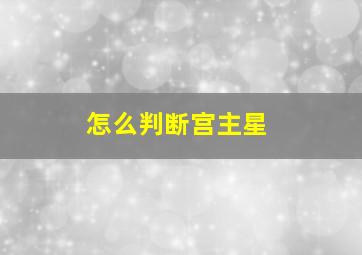 怎么判断宫主星